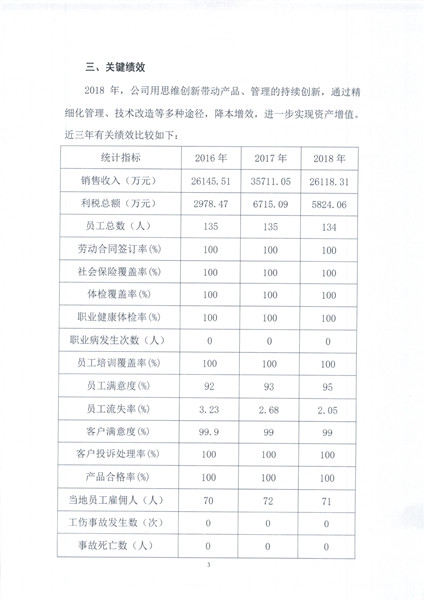 三、关键绩效

2018 年，公司用思维创新带动产品、管理的持续创新，通过精细化管理、技术改造等多种途径，降本增效，进一步实现资产增值。近三年有关绩效比较如下：

| 统计指标 | 2016 年 | 2017 年 | 2018 年 |
|---|---|---|---|
| 销售收入（万元） | 26145.51 | 35711.05 | 26118.31 |
| 利税总额（万元） | 2978.47 | 6715.09 | 5824.06 |
| 员工总数（人） | 135 | 135 | 134 |
| 劳动合同签订率(%) | 100 | 100 | 100 |
| 社会保险覆盖率(%) | 100 | 100 | 100 |
| 体检覆盖率(%) | 100 | 100 | 100 |
| 职业健康体检率(%) | 100 | 100 | 100 |
| 职业病发生次数（人） | 0 | 0 | 0 |
| 员工培训覆盖率(%) | 100 | 100 | 100 |
| 员工满意度(%) | 92 | 93 | 95 |
| 员工流失率(%) | 3.23 | 2.68 | 2.05 |
| 客户满意度(%) | 99.9 | 99 | 99 |
| 客户投诉处理率(%) | 100 | 100 | 100 |
| 产品合格率(%) | 100 | 100 | 100 |
| 当地员工雇佣人（人） | 70 | 72 | 71 |
| 工伤事故发生数（次） | 0 | 0 | 0 |
| 事故死亡数（人） | 0 | 0 | 0 |

3